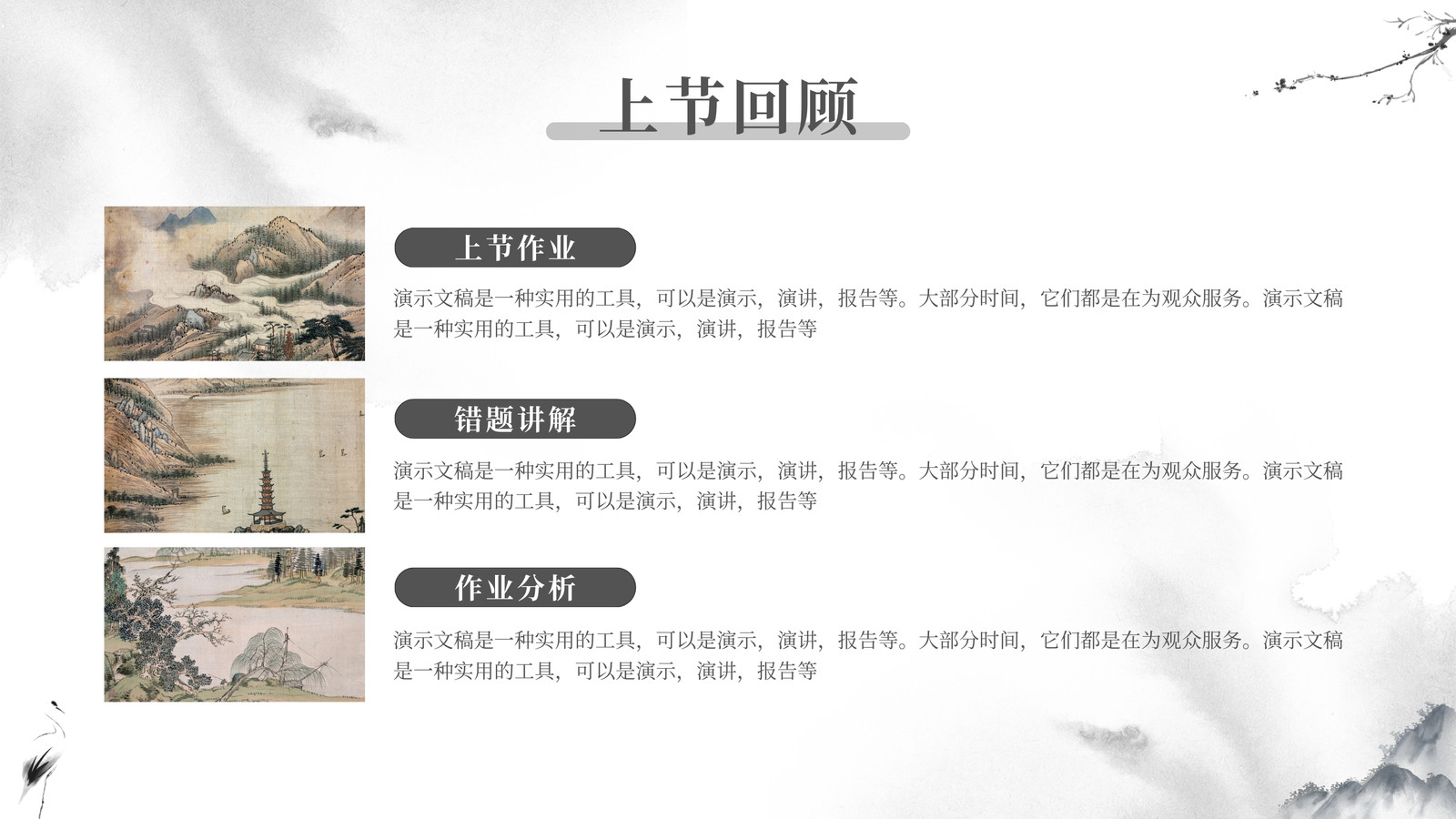 上节回顾

上节作业

演示文稿是一种实用的工具，可以是演示，演讲，报告等。大部分时间，它们都是在为观众服务。演示文稿是一种实用的工具，可以是演示，演讲，报告等

错题讲解

演示文稿是一种实用的工具，可以是演示，演讲，报告等。大部分时间，它们都是在为观众服务。演示文稿是一种实用的工具，可以是演示，演讲，报告等

作业分析

演示文稿是一种实用的工具，可以是演示，演讲，报告等。大部分时间，它们都是在为观众服务。演示文稿是一种实用的工具，可以是演示，演讲，报告等